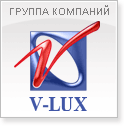 ГРУППА КОМПАНИЙ

V-LUX